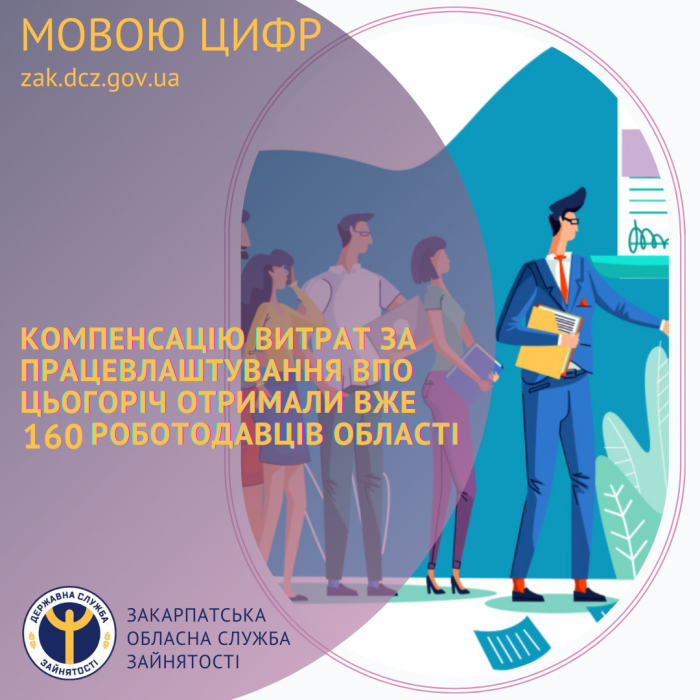 МОВОЮ ЦИФР
zak.dcz.gov.ua

КОМПЕНСАЦІЮ ВИТРАТ ЗА ПРАЦЕВЛАШТУВАННЯ ВПО ЦЬОГОРІЧ ОТРИМАЛИ ВЖЕ 160 РОБОТОДАВЦІВ ОБЛАСТІ

ДЕРЖАВНА СЛУЖБА ЗАЙНЯТОСТІ

ЗАКАРПАТСЬКА ОБЛАСНА СЛУЖБА ЗАЙНЯТОСТІ